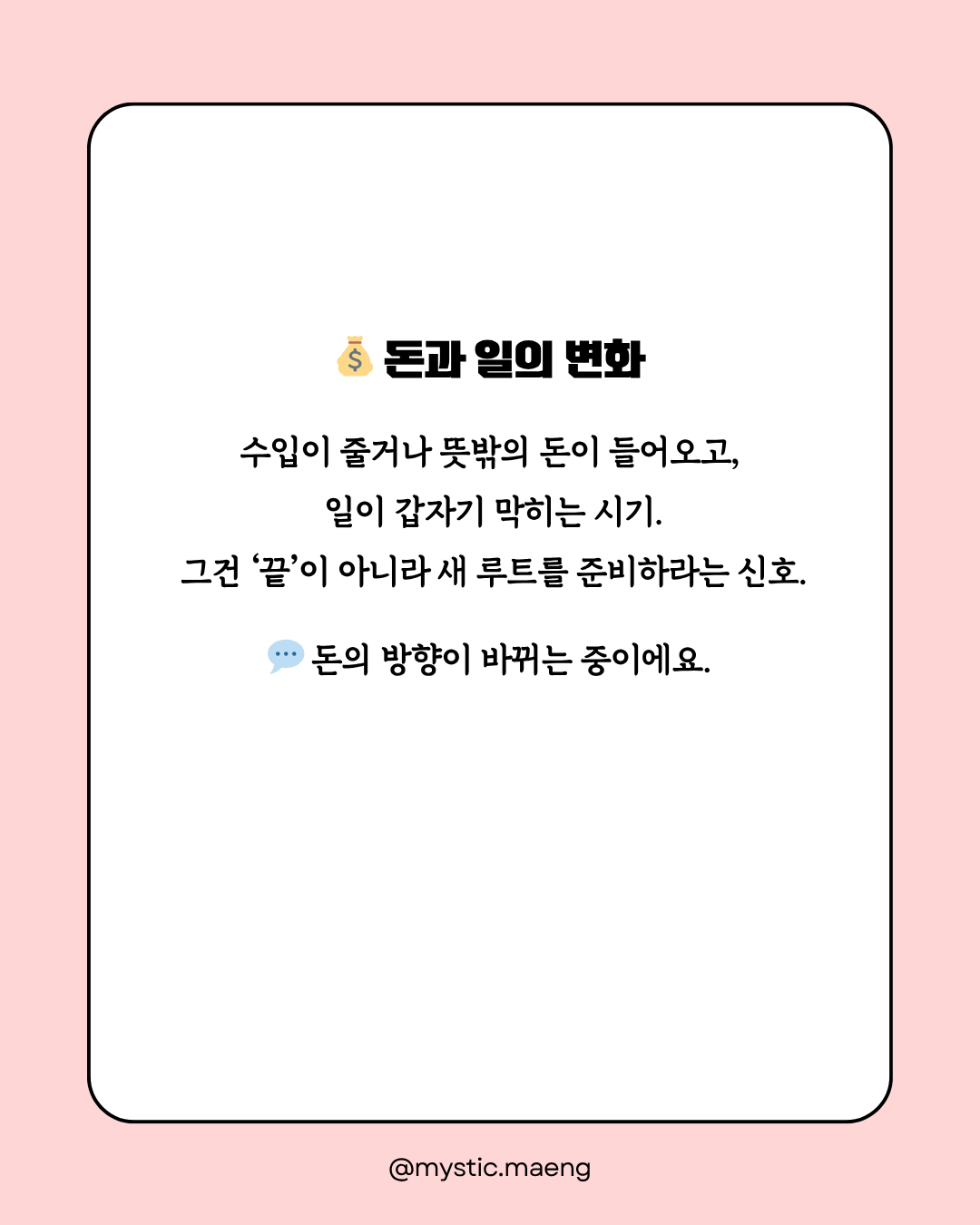 💰 돈과 일의 변화

수입이 줄거나 뜻밖의 돈이 들어오고,
일이 갑자기 막히는 시기.
그건 '끝'이 아니라 새 루트를 준비하라는 신호.

💬 돈의 방향이 바뀌는 중이에요.

@mystic.maeng